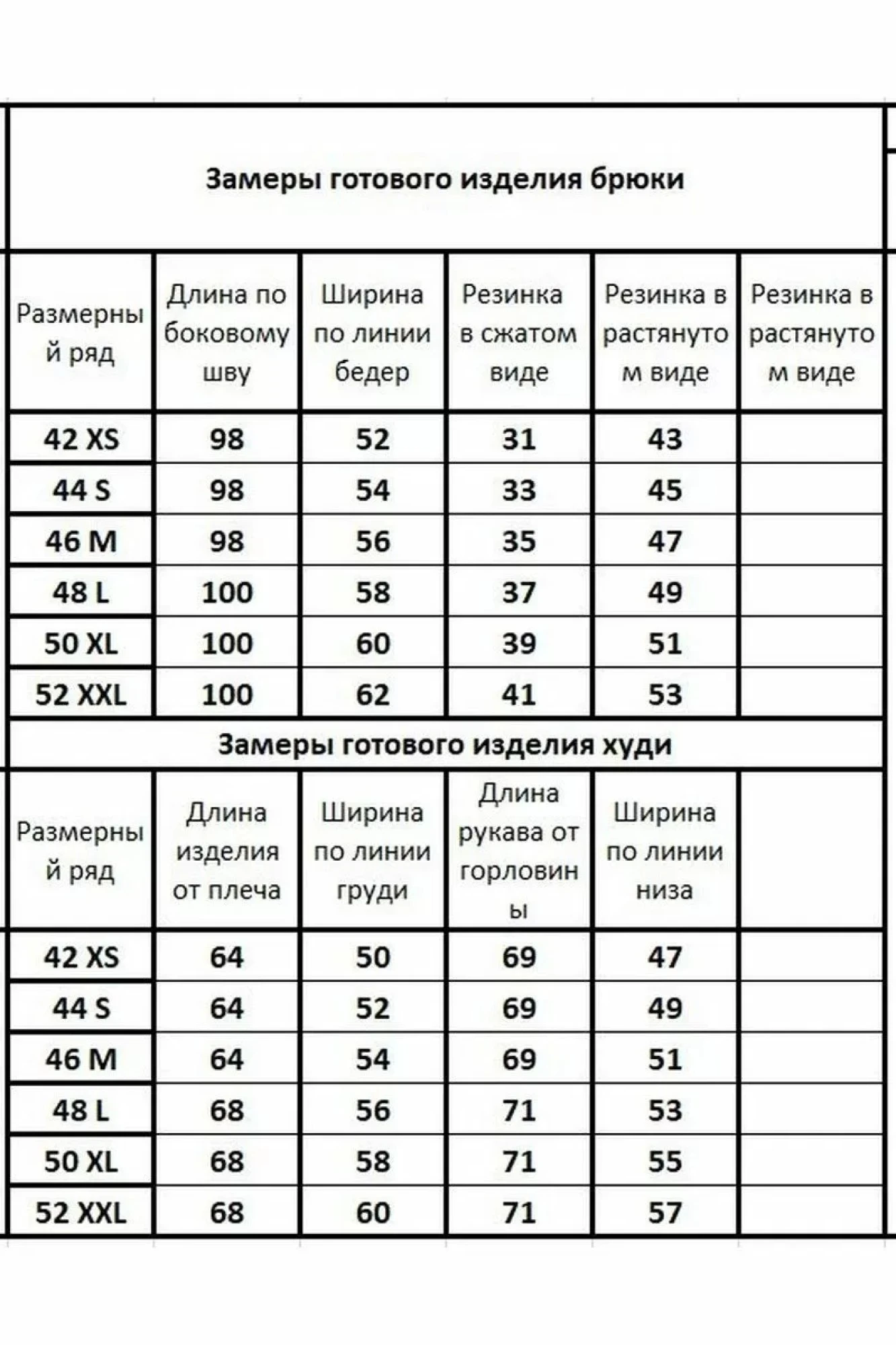 Замеры готового изделия брюки

| Размерный ряд | Длина по боковому шву | Ширина по линии бедер | Резинка в сжатом виде | Резинка в растянутом виде | Резинка в растянутом виде |
|---|---|---|---|---|---|
| 42 XS | 98 | 52 | 31 | 43 | |
| 44 S | 98 | 54 | 33 | 45 | |
| 46 M | 98 | 56 | 35 | 47 | |
| 48 L | 100 | 58 | 37 | 49 | |
| 50 XL | 100 | 60 | 39 | 51 | |
| 52 XXL | 100 | 62 | 41 | 53 | |

Замеры готового изделия худи

| Размерный ряд | Длина изделия от плеча | Ширина по линии груди | Длина рукава от горловины | Ширина по линии низа | |
|---|---|---|---|---|---|
| 42 XS | 64 | 50 | 69 | 47 | |
| 44 S | 64 | 52 | 69 | 49 | |
| 46 M | 64 | 54 | 69 | 51 | |
| 48 L | 68 | 56 | 71 | 53 | |
| 50 XL | 68 | 58 | 71 | 55 | |
| 52 XXL | 68 | 60 | 71 | 57 | |